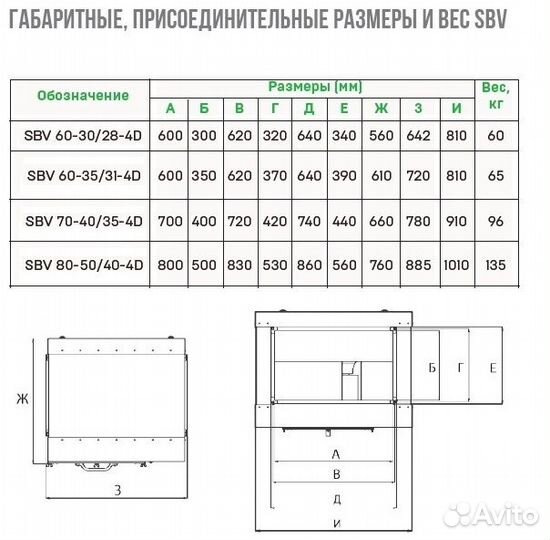 ГАБАРИТНЫЕ, ПРИСОЕДИНИТЕЛЬНЫЕ РАЗМЕРЫ И ВЕС SBV

| Обозначение | Размеры (мм) | | | | | | | | | Вес, кг |
|---|---|---|---|---|---|---|---|---|---|---|
| | А | Б | В | Г | Д | Е | Ж | З | И | |
| SBV 60-30/28-4D | 600 | 300 | 620 | 320 | 640 | 340 | 560 | 642 | 810 | 60 |
| SBV 60-35/31-4D | 600 | 350 | 620 | 370 | 640 | 390 | 610 | 720 | 810 | 65 |
| SBV 70-40/35-4D | 700 | 400 | 720 | 420 | 740 | 440 | 660 | 780 | 910 | 96 |
| SBV 80-50/40-4D | 800 | 500 | 830 | 530 | 860 | 560 | 760 | 885 | 1010 | 135 |

Ж
З
Б
Г
Е
А
В
Д
И
Avito